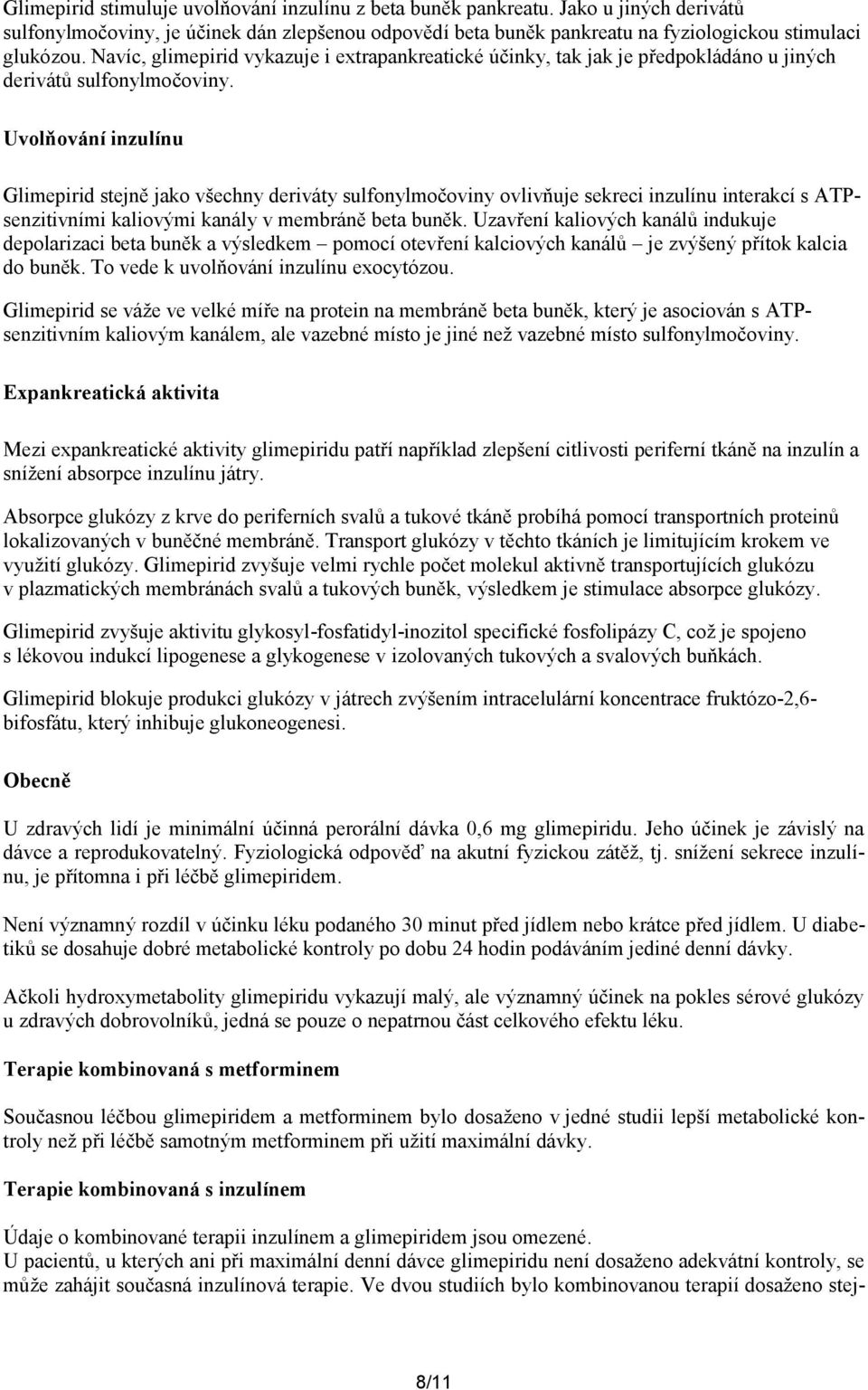 Glimepirid stimuluje uvolňování inzulínu z beta buněk pankreatu. Jako u jiných derivátů sulfonylmočoviny, je účinek dán zlepšenou odpovědí beta buněk pankreatu na fyziologickou stimulaci glukózou. Navíc, glimepirid vykazuje i extrapankreatické účinky, tak jak je předpokládáno u jiných derivátů sulfonylmočoviny.

Uvolňování inzulínu

Glimepirid stejně jako všechny deriváty sulfonylmočoviny ovlivňuje sekreci inzulínu interakcí s ATP-senzitivními kaliovými kanály v membráně beta buněk. Uzavření kaliových kanálů indukuje depolarizaci beta buněk a výsledkem – pomocí otevření kalciových kanálů – je zvýšený přítok kalcia do buněk. To vede k uvolňování inzulínu exocytózou.

Glimepirid se váže ve velké míře na protein na membráně beta buněk, který je asociován s ATP-senzitivním kaliovým kanálem, ale vazebné místo je jiné než vazebné místo sulfonylmočoviny.

Expankreatická aktivita

Mezi expankreatické aktivity glimepiridu patří například zlepšení citlivosti periferní tkáně na inzulín a snížení absorpce inzulínu játry.

Absorpce glukózy z krve do periferních svalů a tukové tkáně probíhá pomocí transportních proteinů lokalizovaných v buněčné membráně. Transport glukózy v těchto tkáních je limitujícím krokem ve využití glukózy. Glimepirid zvyšuje velmi rychle počet molekul aktivně transportujících glukózu v plazmatických membránách svalů a tukových buněk, výsledkem je stimulace absorpce glukózy.

Glimepirid zvyšuje aktivitu glykosyl-fosfatidyl-inozitol specifické fosfolipázy C, což je spojeno s lékovou indukcí lipogenese a glykogenese v izolovaných tukových a svalových buňkách.

Glimepirid blokuje produkci glukózy v játrech zvýšením intracelulární koncentrace fruktózo-2,6-bifosfátu, který inhibuje glukoneogenesi.

Obecně

U zdravých lidí je minimální účinná perorální dávka 0,6 mg glimepiridu. Jeho účinek je závislý na dávce a reprodukovatelný. Fyziologická odpověď na akutní fyzickou zátěž, tj. snížení sekrece inzulínu, je přítomna i při léčbě glimepiridem.

Není významný rozdíl v účinku léku podaného 30 minut před jídlem nebo krátce před jídlem. U diabetiků se dosahuje dobré metabolické kontroly po dobu 24 hodin podáváním jediné denní dávky.

Ačkoli hydroxymetabolity glimepiridu vykazují malý, ale významný účinek na pokles sérové glukózy u zdravých dobrovolníků, jedná se pouze o nepatrnou část celkového efektu léku.

Terapie kombinovaná s metforminem

Současnou léčbou glimepiridem a metforminem bylo dosaženo v jedné studii lepší metabolické kontroly než při léčbě samotným metforminem při užití maximální dávky.

Terapie kombinovaná s inzulínem

Údaje o kombinované terapii inzulínem a glimepiridem jsou omezené.
U pacientů, u kterých ani při maximální denní dávce glimepiridu není dosaženo adekvátní kontroly, se může zahájit současná inzulínová terapie. Ve dvou studiích bylo kombinovanou terapií dosaženo stej-

8/11